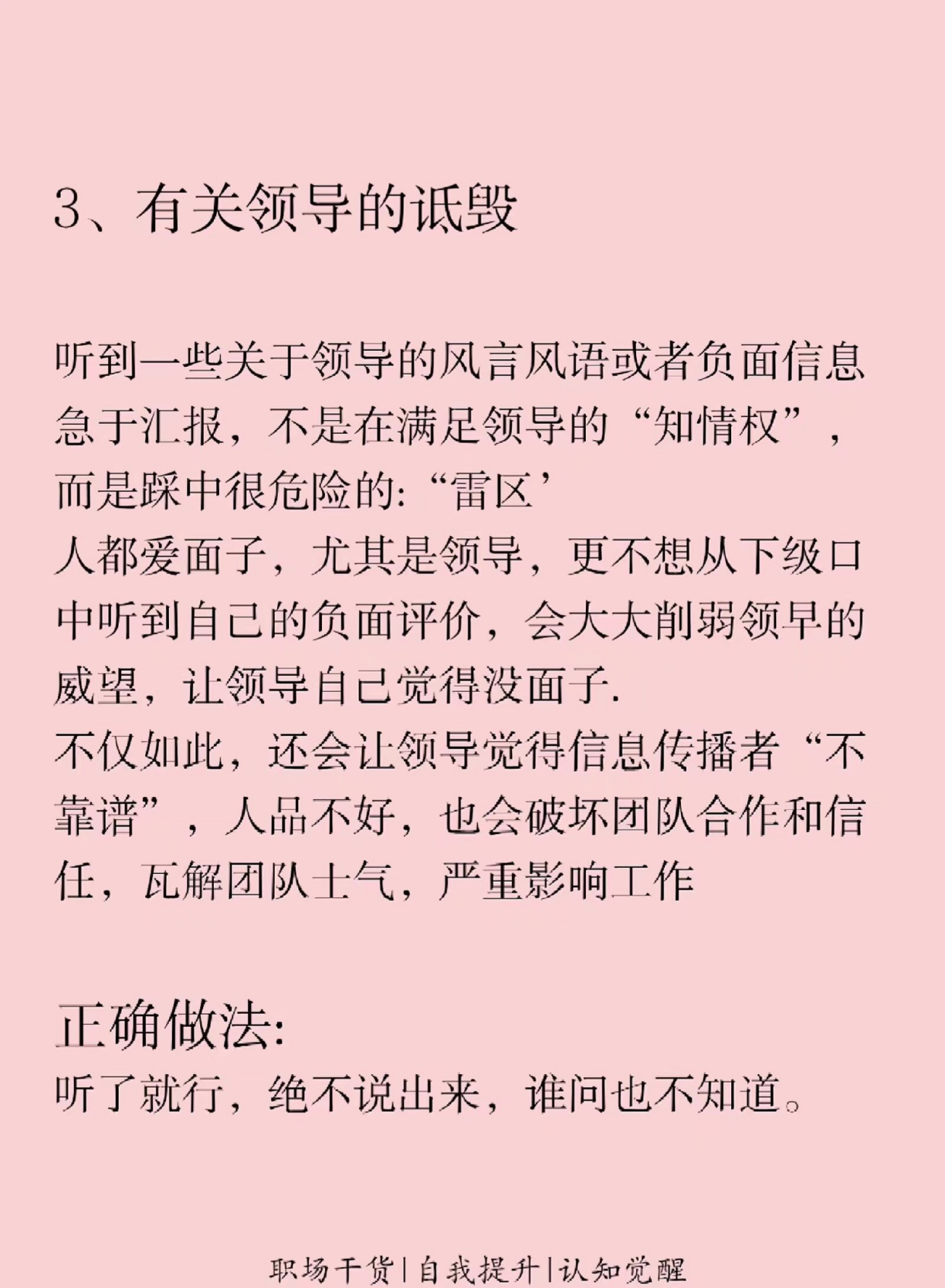 3、有关领导的诋毁

听到一些关于领导的风言风语或者负面信息急于汇报，不是在满足领导的“知情权”，而是踩中很危险的:“雷区’
人都爱面子，尤其是领导，更不想从下级口中听到自己的负面评价，会大大削弱领早的威望，让领导自己觉得没面子.
不仅如此，还会让领导觉得信息传播者“不靠谱”，人品不好，也会破坏团队合作和信任，瓦解团队士气，严重影响工作

正确做法:
听了就行，绝不说出来，谁问也不知道。

职场干货|自我提升|认知觉醒